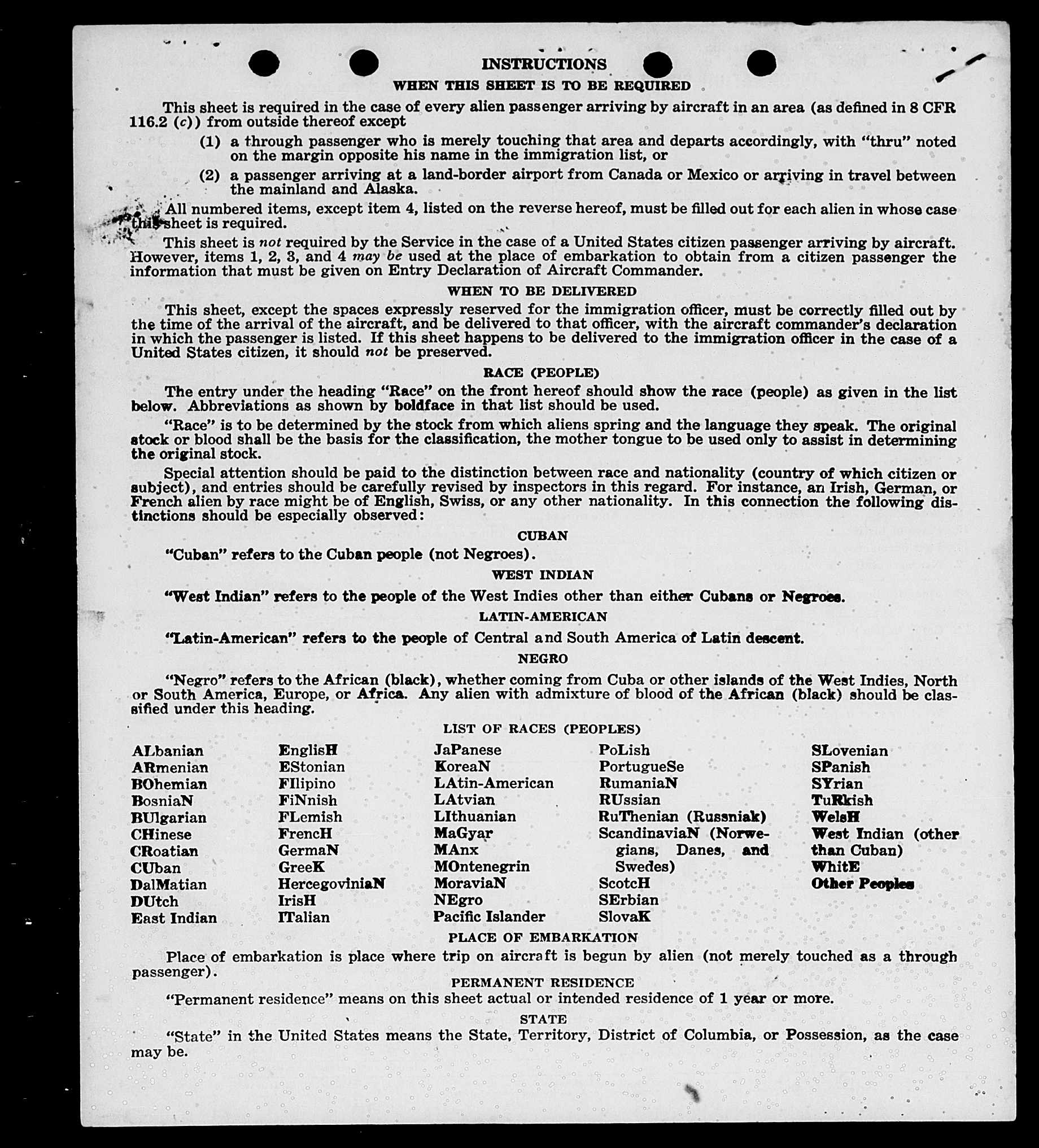 INSTRUCTIONS

WHEN THIS SHEET IS TO BE REQUIRED

This sheet is required in the case of every alien passenger arriving by aircraft in an area (as defined in 8 CFR 116.2 (c)) from outside thereof except

(1) a through passenger who is merely touching that area and departs accordingly, with "thru" noted on the margin opposite his name in the immigration list, or

(2) a passenger arriving at a land-border airport from Canada or Mexico or arriving in travel between the mainland and Alaska.

All numbered items, except item 4, listed on the reverse hereof, must be filled out for each alien in whose case this sheet is required.

This sheet is not required by the Service in the case of a United States citizen passenger arriving by aircraft. However, items 1, 2, 3, and 4 may be used at the place of embarkation to obtain from a citizen passenger the information that must be given on Entry Declaration of Aircraft Commander.

WHEN TO BE DELIVERED

This sheet, except the spaces expressly reserved for the immigration officer, must be correctly filled out by the time of the arrival of the aircraft, and be delivered to that officer, with the aircraft commander's declaration in which the passenger is listed. If this sheet happens to be delivered to the immigration officer in the case of a United States citizen, it should not be preserved.

RACE (PEOPLE)

The entry under the heading "Race" on the front hereof should show the race (people) as given in the list below. Abbreviations as shown by boldface in that list should be used.

"Race" is to be determined by the stock from which aliens spring and the language they speak. The original stock or blood shall be the basis for the classification, the mother tongue to be used only to assist in determining the original stock.

Special attention should be paid to the distinction between race and nationality (country of which citizen or subject), and entries should be carefully revised by inspectors in this regard. For instance, an Irish, German, or French alien by race might be of English, Swiss, or any other nationality. In this connection the following distinctions should be especially observed:

CUBAN

"Cuban" refers to the Cuban people (not Negroes).

WEST INDIAN

"West Indian" refers to the people of the West Indies other than either Cubans or Negroes.

LATIN-AMERICAN

"Latin-American" refers to the people of Central and South America of Latin descent.

NEGRO

"Negro" refers to the African (black), whether coming from Cuba or other islands of the West Indies, North or South America, Europe, or Africa. Any alien with admixture of blood of the African (black) should be classified under this heading.

LIST OF RACES (PEOPLES)

ALbanian
ARmenian
BOhemian
BosniaN
BUlgarian
CHinese
CRoatian
CUban
DalMatian
DUtch
East Indian

EnglisH
EStonian
FIlipino
FiNnish
FLemish
FrencH
GermaN
GreeK
HercegoviniaN
IrisH
ITalian

JaPanese
KoreaN
LAtin-American
LAtvian
LIthuanian
MaGyar
MAnx
MOntenegrin
MoraviaN
NEgro
Pacific Islander

PoLish
PortugueSe
RumaniaN
RUssian
RuThenian (Russniak)
ScandinaviaN (Norwegians, Danes, and Swedes)
ScotcH
SErbian
SlovaK

SLovenian
SPanish
SYrian
TuRkish
WelsH
West Indian (other than Cuban)
WhitE
Other Peoples

PLACE OF EMBARKATION

Place of embarkation is place where trip on aircraft is begun by alien (not merely touched as a through passenger).

PERMANENT RESIDENCE

"Permanent residence" means on this sheet actual or intended residence of 1 year or more.

STATE

"State" in the United States means the State, Territory, District of Columbia, or Possession, as the case may be.